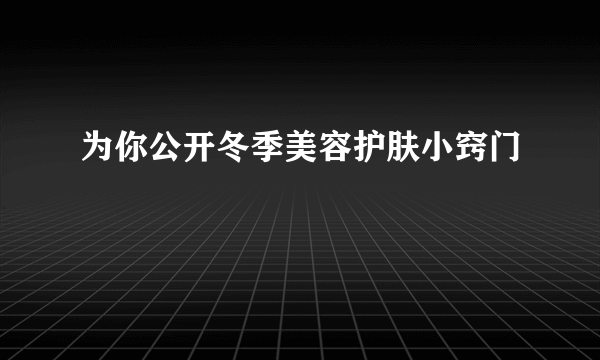 为你公开冬季美容护肤小窍门